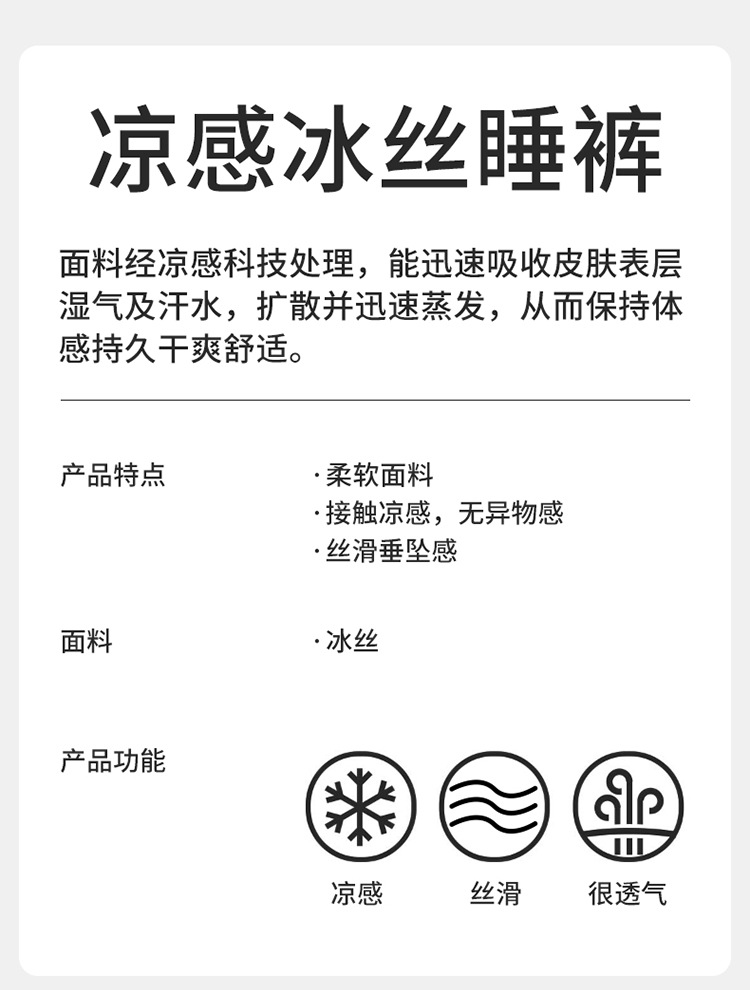 凉感冰丝睡裤

面料经凉感科技处理，能迅速吸收皮肤表层湿气及汗水，扩散并迅速蒸发，从而保持体感持久干爽舒适。

产品特点

· 柔软面料
· 接触凉感，无异物感
· 丝滑垂坠感

面料

· 冰丝

产品功能

凉感

丝滑

很透气